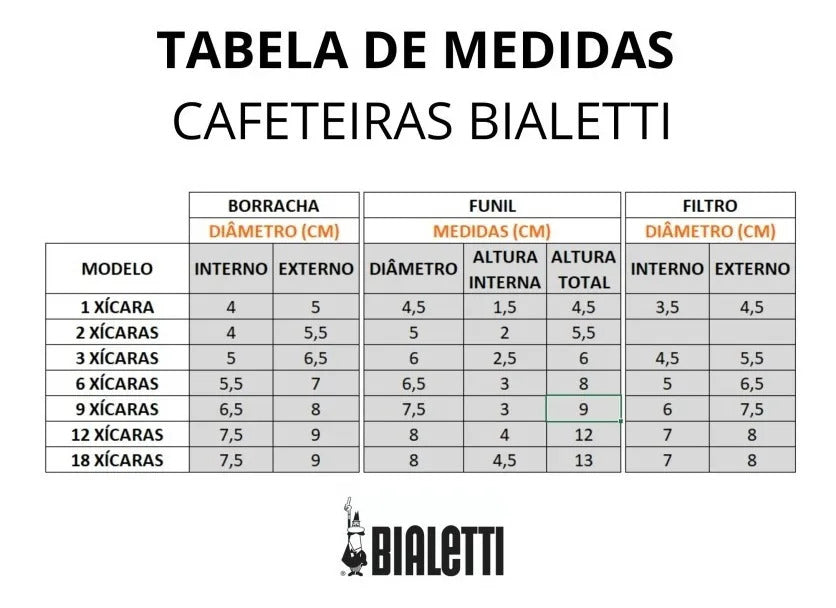 TABELA DE MEDIDAS
CAFETEIRAS BIALETTI

| | BORRACHA | | FUNIL | | | FILTRO | |
|---|---|---|---|---|---|---|---|
| | DIÂMETRO (CM) | | MEDIDAS (CM) | | | DIÂMETRO (CM) | |
| MODELO | INTERNO | EXTERNO | DIÂMETRO | ALTURA INTERNA | ALTURA TOTAL | INTERNO | EXTERNO |
| 1 XÍCARA | 4 | 5 | 4,5 | 1,5 | 4,5 | 3,5 | 4,5 |
| 2 XÍCARAS | 4 | 5,5 | 5 | 2 | 5,5 | | |
| 3 XÍCARAS | 5 | 6,5 | 6 | 2,5 | 6 | 4,5 | 5,5 |
| 6 XÍCARAS | 5,5 | 7 | 6,5 | 3 | 8 | 5 | 6,5 |
| 9 XÍCARAS | 6,5 | 8 | 7,5 | 3 | 9 | 6 | 7,5 |
| 12 XÍCARAS | 7,5 | 9 | 8 | 4 | 12 | 7 | 8 |
| 18 XÍCARAS | 7,5 | 9 | 8 | 4,5 | 13 | 7 | 8 |

BIALETTI